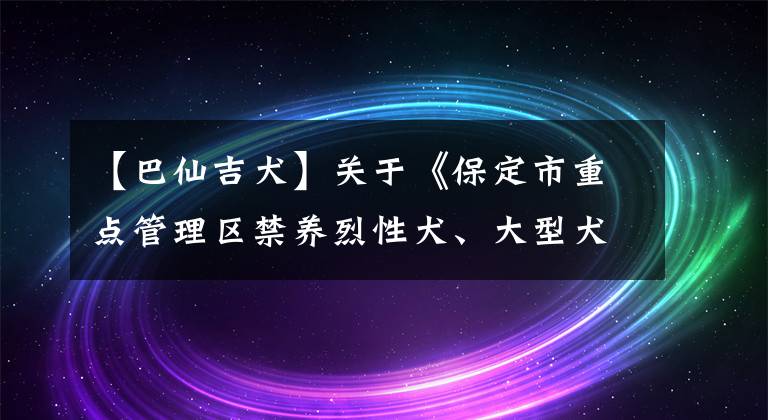 【巴仙吉犬】关于《保定市重点管理区禁养烈性犬、大型犬